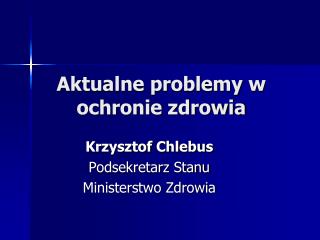 Aktualne problemy w ochronie zdrowia

Krzysztof Chlebus
Podsekretarz Stanu
Ministerstwo Zdrowia